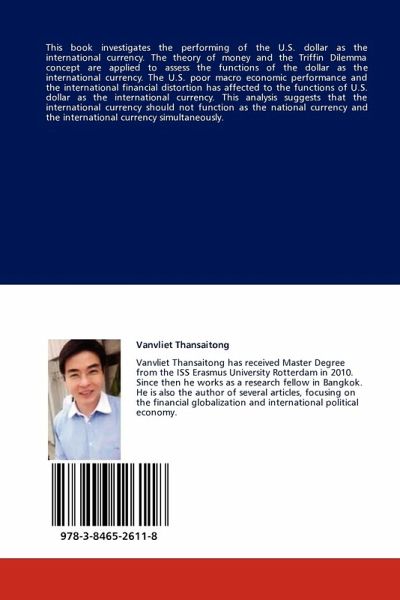 This book investigates the performing of the U.S. dollar as the international currency. The theory of money and the Triffin Dilemma concept are applied to assess the functions of the dollar as the international currency. The U.S. poor macro economic performance and the international financial distortion has affected to the functions of U.S. dollar as the international currency. This analysis suggests that the international currency should not function as the national currency and the international currency simultaneously.

Vanvliet Thansaitong

Vanvliet Thansaitong has received Master Degree from the ISS Erasmus University Rotterdam in 2010. Since then he works as a research fellow in Bangkok. He is also the author of several articles, focusing on the financial globalization and international political economy.

978-3-8465-2611-8